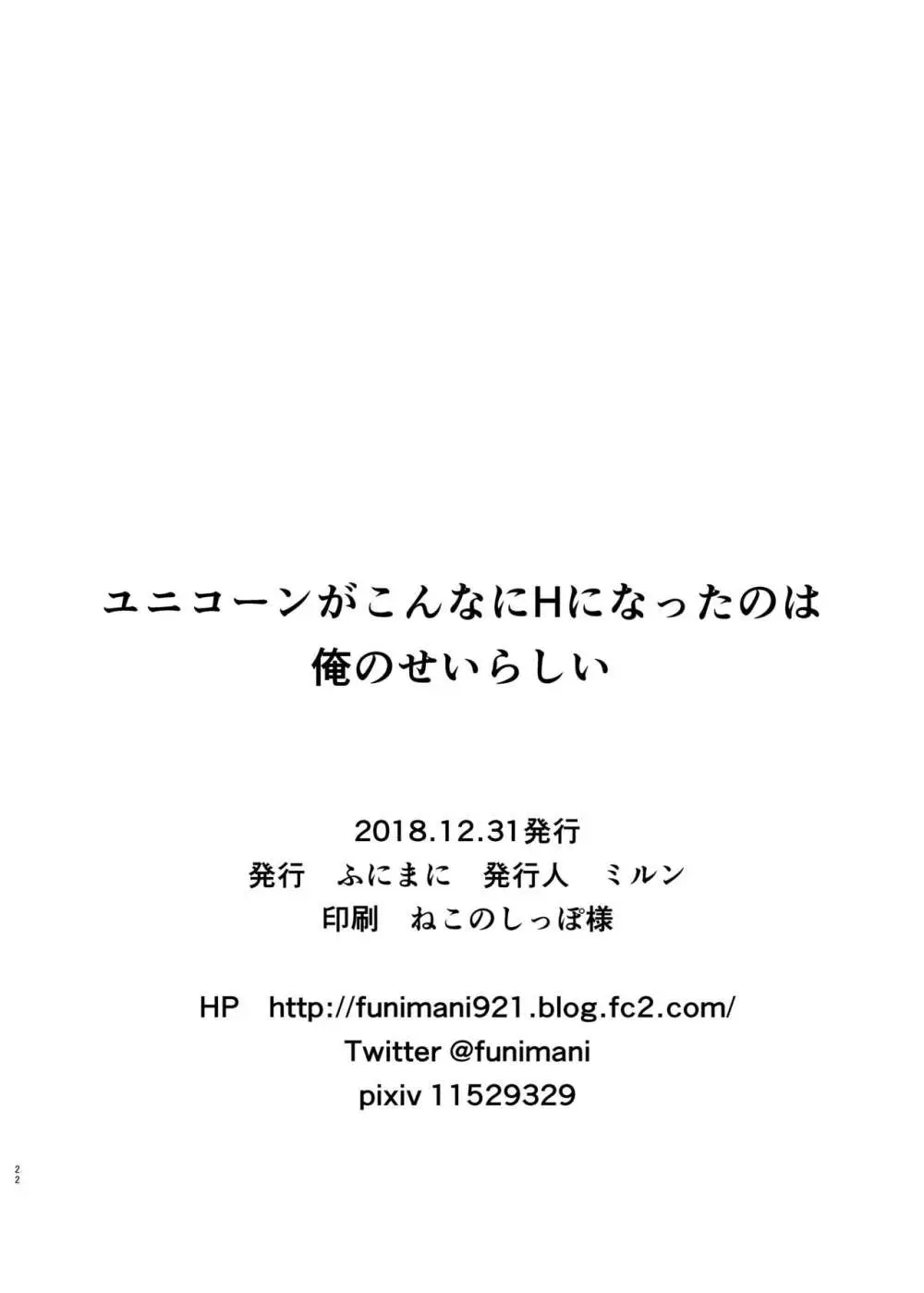 ユニコーンがこんなにHになったのは
俺のせいらしい

2018.12.31発行
発行　ふにまに　発行人　ミルン
印刷　ねこのしっぽ様

HP　http://funimani921.blog.fc2.com/
Twitter @funimani
pixiv 11529329

22